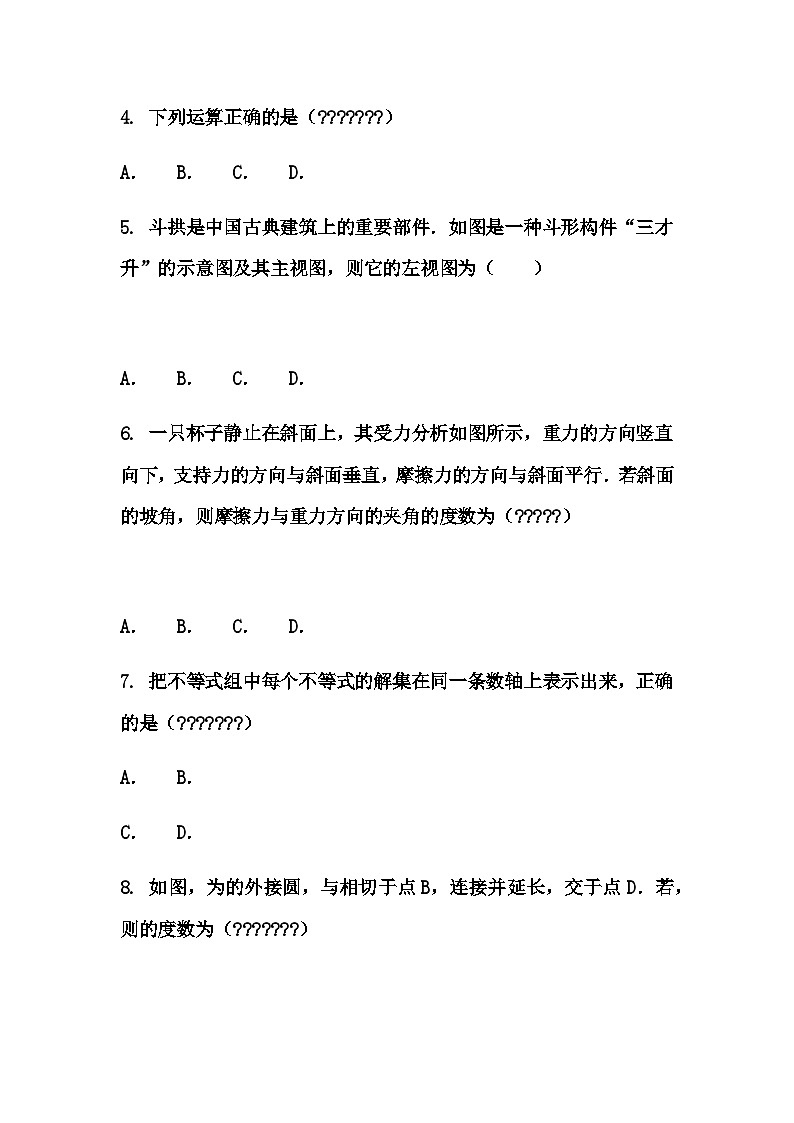 4. 下列运算正确的是（???????）

A.　B.　C.　D.

5. 斗拱是中国古典建筑上的重要部件．如图是一种斗形构件“三才升”的示意图及其主视图，则它的左视图为（　　）

A.　B.　C.　D.

6. 一只杯子静止在斜面上，其受力分析如图所示，重力的方向竖直向下，支持力的方向与斜面垂直，摩擦力的方向与斜面平行．若斜面的坡角，则摩擦力与重力方向的夹角的度数为（?????）

A.　B.　C.　D.

7. 把不等式组中每个不等式的解集在同一条数轴上表示出来，正确的是（???????）

A.　B.

C.　D.

8. 如图，为的外接圆，与相切于点B，连接并延长，交于点D．若，则的度数为（???????）